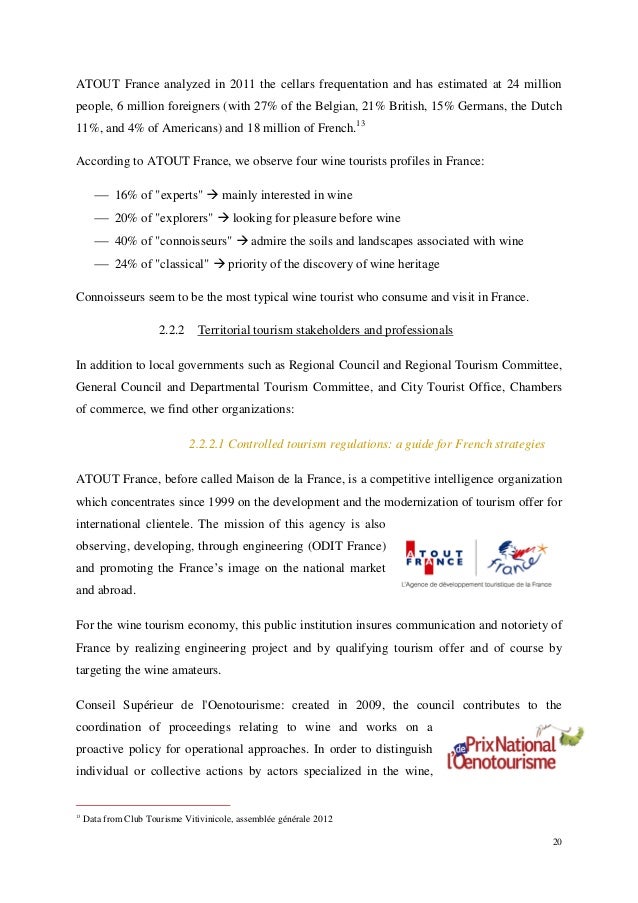 ATOUT France analyzed in 2011 the cellars frequentation and has estimated at 24 million people, 6 million foreigners (with 27% of the Belgian, 21% British, 15% Germans, the Dutch 11%, and 4% of Americans) and 18 million of French.$^{13}$

According to ATOUT France, we observe four wine tourists profiles in France:

— 16% of "experts" → mainly interested in wine
— 20% of "explorers" → looking for pleasure before wine
— 40% of "connoisseurs" → admire the soils and landscapes associated with wine
— 24% of "classical" → priority of the discovery of wine heritage

Connoisseurs seem to be the most typical wine tourist who consume and visit in France.

2.2.2 Territorial tourism stakeholders and professionals

In addition to local governments such as Regional Council and Regional Tourism Committee, General Council and Departmental Tourism Committee, and City Tourist Office, Chambers of commerce, we find other organizations:

2.2.2.1 Controlled tourism regulations: a guide for French strategies

ATOUT France, before called Maison de la France, is a competitive intelligence organization which concentrates since 1999 on the development and the modernization of tourism offer for international clientele. The mission of this agency is also observing, developing, through engineering (ODIT France) and promoting the France's image on the national market and abroad.

ATOUT FRANCE France
L'Agence de développement touristique de la France

For the wine tourism economy, this public institution insures communication and notoriety of France by realizing engineering project and by qualifying tourism offer and of course by targeting the wine amateurs.

Conseil Supérieur de l'Oenotourisme: created in 2009, the council contributes to the coordination of proceedings relating to wine and works on a proactive policy for operational approaches. In order to distinguish individual or collective actions by actors specialized in the wine,

Prix National de l'Oenotourisme

$^{13}$ Data from Club Tourisme Vitivinicole, assemblée générale 2012

20